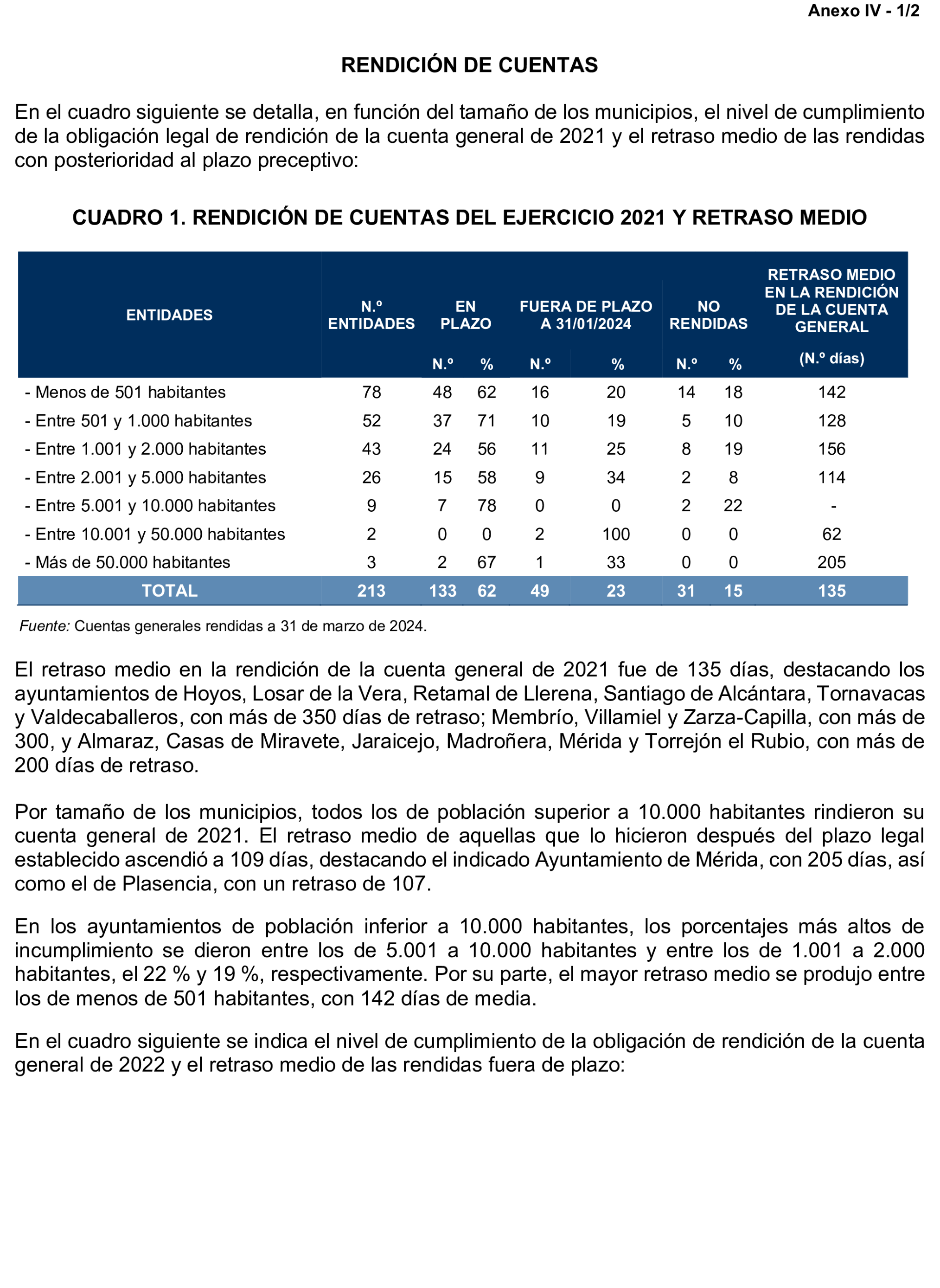 Anexo IV - 1/2

RENDICIÓN DE CUENTAS

En el cuadro siguiente se detalla, en función del tamaño de los municipios, el nivel de cumplimiento de la obligación legal de rendición de la cuenta general de 2021 y el retraso medio de las rendidas con posterioridad al plazo preceptivo:

CUADRO 1. RENDICIÓN DE CUENTAS DEL EJERCICIO 2021 Y RETRASO MEDIO

| ENTIDADES | N.º ENTIDADES | EN PLAZO N.º | EN PLAZO % | FUERA DE PLAZO A 31/01/2024 N.º | FUERA DE PLAZO A 31/01/2024 % | NO RENDIDAS N.º | NO RENDIDAS % | RETRASO MEDIO EN LA RENDICIÓN DE LA CUENTA GENERAL (N.º días) |
|---|---|---|---|---|---|---|---|---|
| - Menos de 501 habitantes | 78 | 48 | 62 | 16 | 20 | 14 | 18 | 142 |
| - Entre 501 y 1.000 habitantes | 52 | 37 | 71 | 10 | 19 | 5 | 10 | 128 |
| - Entre 1.001 y 2.000 habitantes | 43 | 24 | 56 | 11 | 25 | 8 | 19 | 156 |
| - Entre 2.001 y 5.000 habitantes | 26 | 15 | 58 | 9 | 34 | 2 | 8 | 114 |
| - Entre 5.001 y 10.000 habitantes | 9 | 7 | 78 | 0 | 0 | 2 | 22 | - |
| - Entre 10.001 y 50.000 habitantes | 2 | 0 | 0 | 2 | 100 | 0 | 0 | 62 |
| - Más de 50.000 habitantes | 3 | 2 | 67 | 1 | 33 | 0 | 0 | 205 |
| TOTAL | 213 | 133 | 62 | 49 | 23 | 31 | 15 | 135 |

Fuente: Cuentas generales rendidas a 31 de marzo de 2024.

El retraso medio en la rendición de la cuenta general de 2021 fue de 135 días, destacando los ayuntamientos de Hoyos, Losar de la Vera, Retamal de Llerena, Santiago de Alcántara, Tornavacas y Valdecaballeros, con más de 350 días de retraso; Membrío, Villamiel y Zarza-Capilla, con más de 300, y Almaraz, Casas de Miravete, Jaraicejo, Madroñera, Mérida y Torrejón el Rubio, con más de 200 días de retraso.

Por tamaño de los municipios, todos los de población superior a 10.000 habitantes rindieron su cuenta general de 2021. El retraso medio de aquellas que lo hicieron después del plazo legal establecido ascendió a 109 días, destacando el indicado Ayuntamiento de Mérida, con 205 días, así como el de Plasencia, con un retraso de 107.

En los ayuntamientos de población inferior a 10.000 habitantes, los porcentajes más altos de incumplimiento se dieron entre los de 5.001 a 10.000 habitantes y entre los de 1.001 a 2.000 habitantes, el 22 % y 19 %, respectivamente. Por su parte, el mayor retraso medio se produjo entre los de menos de 501 habitantes, con 142 días de media.

En el cuadro siguiente se indica el nivel de cumplimiento de la obligación de rendición de la cuenta general de 2022 y el retraso medio de las rendidas fuera de plazo: